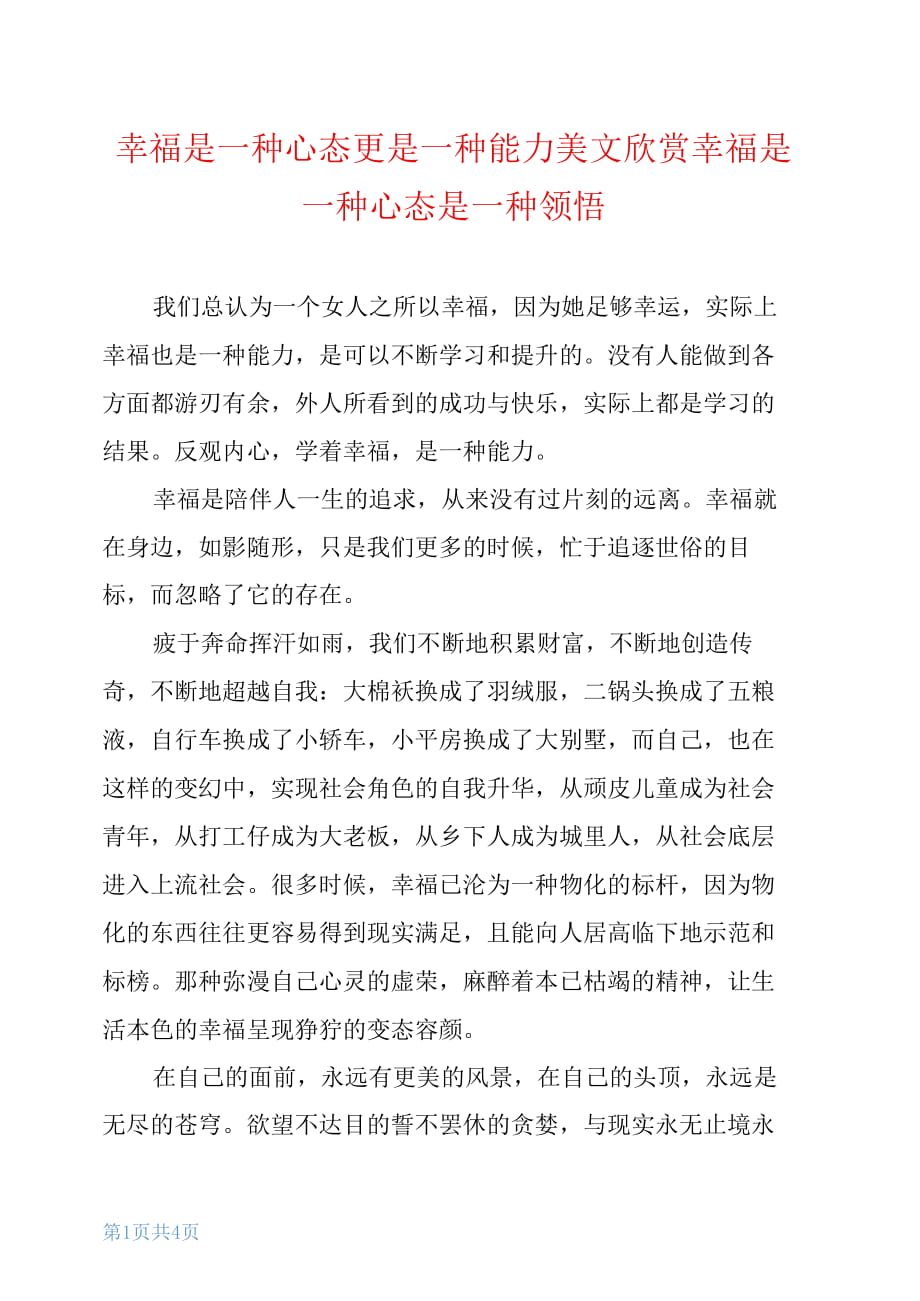 幸福是一种心态更是一种能力美文欣赏幸福是一种心态是一种领悟

我们总认为一个女人之所以幸福，因为她足够幸运，实际上幸福也是一种能力，是可以不断学习和提升的。没有人能做到各方面都游刃有余，外人所看到的成功与快乐，实际上都是学习的结果。反观内心，学着幸福，是一种能力。

幸福是陪伴人一生的追求，从来没有过片刻的远离。幸福就在身边，如影随形，只是我们更多的时候，忙于追逐世俗的目标，而忽略了它的存在。

疲于奔命挥汗如雨，我们不断地积累财富，不断地创造传奇，不断地超越自我：大棉袄换成了羽绒服，二锅头换成了五粮液，自行车换成了小轿车，小平房换成了大别墅，而自己，也在这样的变幻中，实现社会角色的自我升华，从顽皮儿童成为社会青年，从打工仔成为大老板，从乡下人成为城里人，从社会底层进入上流社会。很多时候，幸福已沦为一种物化的标杆，因为物化的东西往往更容易得到现实满足，且能向人居高临下地示范和标榜。那种弥漫自己心灵的虚荣，麻醉着本已枯竭的精神，让生活本色的幸福呈现狰狞的变态容颜。

在自己的面前，永远有更美的风景，在自己的头顶，永远是无尽的苍穹。欲望不达目的誓不罢休的贪婪，与现实永无止境永

第1页共4页